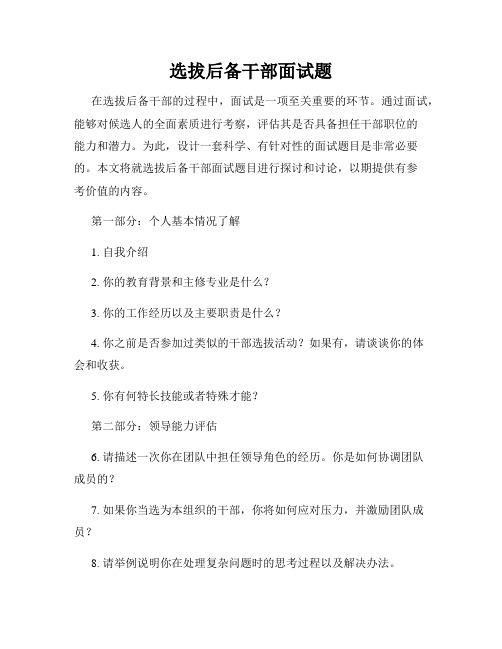 选拔后备干部面试题

在选拔后备干部的过程中，面试是一项至关重要的环节。通过面试，能够对候选人的全面素质进行考察，评估其是否具备担任干部职位的能力和潜力。为此，设计一套科学、有针对性的面试题目是非常必要的。本文将就选拔后备干部面试题目进行探讨和讨论，以期提供有参考价值的内容。

第一部分：个人基本情况了解

1. 自我介绍

2. 你的教育背景和主修专业是什么？

3. 你的工作经历以及主要职责是什么？

4. 你之前是否参加过类似的干部选拔活动？如果有，请谈谈你的体会和收获。

5. 你有何特长技能或者特殊才能？

第二部分：领导能力评估

6. 请描述一次你在团队中担任领导角色的经历。你是如何协调团队成员的？

7. 如果你当选为本组织的干部，你将如何应对压力，并激励团队成员？

8. 请举例说明你在处理复杂问题时的思考过程以及解决办法。